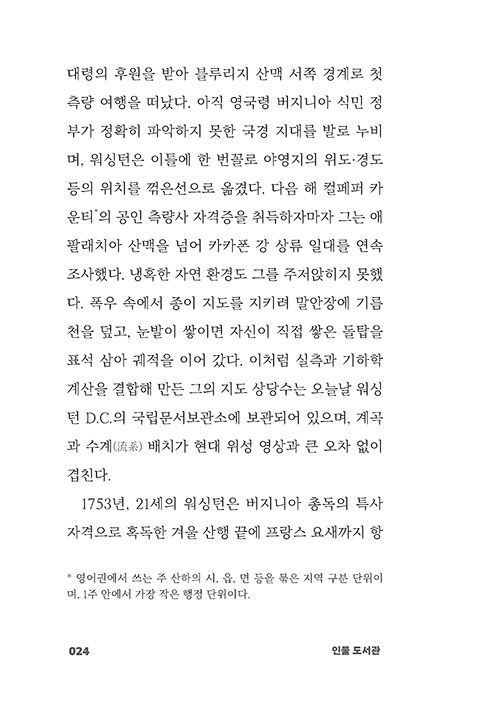 대령의 후원을 받아 블루리지 산맥 서쪽 경계로 첫 측량 여행을 떠났다. 아직 영국령 버지니아 식민 정부가 정확히 파악하지 못한 국경 지대를 발로 누비며, 워싱턴은 이틀에 한 번꼴로 야영지의 위도·경도 등의 위치를 꺾은선으로 옮겼다. 다음 해 컬페퍼 카운티*의 공인 측량사 자격증을 취득하자마자 그는 애팔래치아 산맥을 넘어 카카폰 강 상류 일대를 연속 조사했다. 냉혹한 자연 환경도 그를 주저앉히지 못했다. 폭우 속에서 종이 지도를 지키려 말안장에 기름천을 덮고, 눈발이 쌓이면 자신이 직접 쌓은 돌탑을 표석 삼아 궤적을 이어 갔다. 이처럼 실측과 기하학 계산을 결합해 만든 그의 지도 상당수는 오늘날 워싱턴 D.C.의 국립문서보관소에 보관되어 있으며, 계곡과 수계(流系) 배치가 현대 위성 영상과 큰 오차 없이 겹친다.

1753년, 21세의 워싱턴은 버지니아 총독의 특사 자격으로 혹독한 겨울 산행 끝에 프랑스 요새까지 항

* 영어권에서 쓰는 주 산하의 시, 읍, 면 등을 묶은 지역 구분 단위이며, 1주 안에서 가장 작은 행정 단위이다.

024 인물 도서관